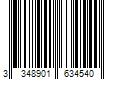 3 348901 634540